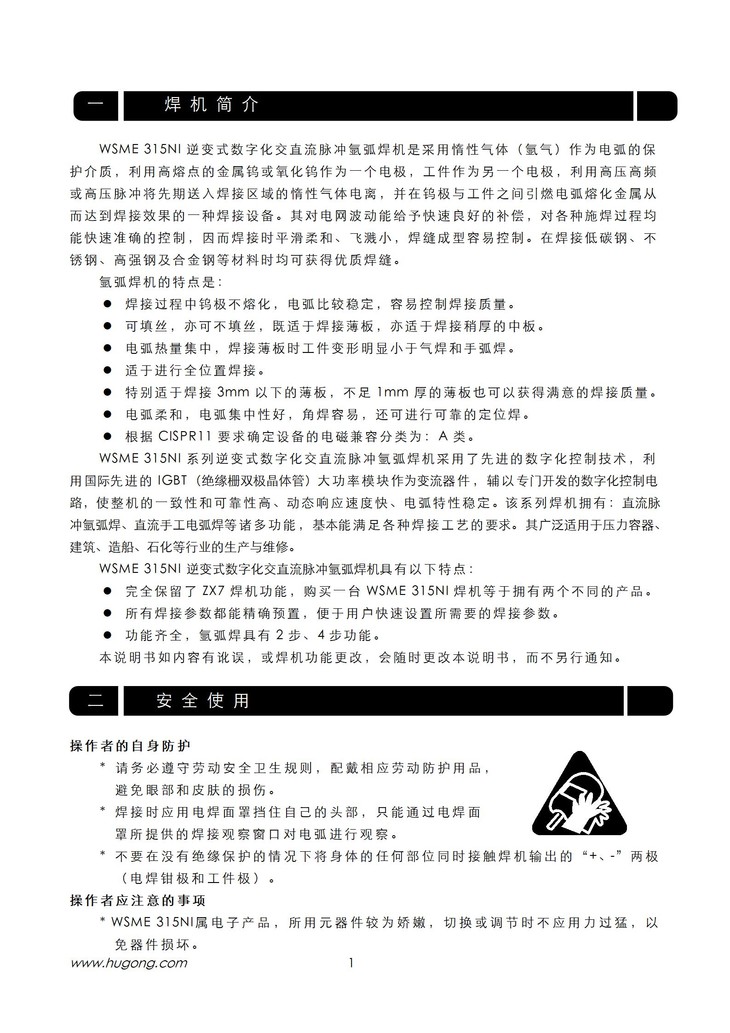 一　焊机简介

WSME 315NI 逆变式数字化交直流脉冲氩弧焊机是采用惰性气体（氩气）作为电弧的保护介质，利用高熔点的金属钨或氧化钨作为一个电极，工件作为另一个电极，利用高压高频或高压脉冲将先期送入焊接区域的惰性气体电离，并在钨极与工件之间引燃电弧熔化金属从而达到焊接效果的一种焊接设备。其对电网波动能给予快速良好的补偿，对各种施焊过程均能快速准确的控制，因而焊接时平滑柔和、飞溅小，焊缝成型容易控制。在焊接低碳钢、不锈钢、高强钢及合金钢等材料时均可获得优质焊缝。

氩弧焊机的特点是：

● 焊接过程中钨极不熔化，电弧比较稳定，容易控制焊接质量。
● 可填丝，亦可不填丝，既适于焊接薄板，亦适于焊接稍厚的中板。
● 电弧热量集中，焊接薄板时工件变形明显小于气焊和手弧焊。
● 适于进行全位置焊接。
● 特别适于焊接 3mm 以下的薄板，不足 1mm 厚的薄板也可以获得满意的焊接质量。
● 电弧柔和，电弧集中性好，角焊容易，还可进行可靠的定位焊。
● 根据 CISPR11 要求确定设备的电磁兼容分类为：A 类。

WSME 315NI 系列逆变式数字化交直流脉冲氩弧焊机采用了先进的数字化控制技术，利用国际先进的 IGBT（绝缘栅双极晶体管）大功率模块作为变流器件，辅以专门开发的数字化控制电路，使整机的一致性和可靠性高、动态响应速度快、电弧特性稳定。该系列焊机拥有：直流脉冲氩弧焊、直流手工电弧焊等诸多功能，基本能满足各种焊接工艺的要求。其广泛适用于压力容器、建筑、造船、石化等行业的生产与维修。

WSME 315NI 逆变式数字化交直流脉冲氩弧焊机具有以下特点：

● 完全保留了 ZX7 焊机功能，购买一台 WSME 315NI 焊机等于拥有两个不同的产品。
● 所有焊接参数都能精确预置，便于用户快速设置所需要的焊接参数。
● 功能齐全，氩弧焊具有 2 步、4 步功能。

本说明书如内容有讹误，或焊机功能更改，会随时更改本说明书，而不另行通知。

二　安全使用

操作者的自身防护

* 请务必遵守劳动安全卫生规则，配戴相应劳动防护用品，避免眼部和皮肤的损伤。
* 焊接时应用电焊面罩挡住自己的头部，只能通过电焊面罩所提供的焊接观察窗口对电弧进行观察。
* 不要在没有绝缘保护的情况下将身体的任何部位同时接触焊机输出的“+、-”两极（电焊钳极和工件极）。

操作者应注意的事项

* WSME 315NI属电子产品，所用元器件较为娇嫩，切换或调节时不应用力过猛，以免器件损坏。

www.hugong.com　　1